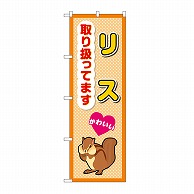 リス

取り扱ってます

かわいい